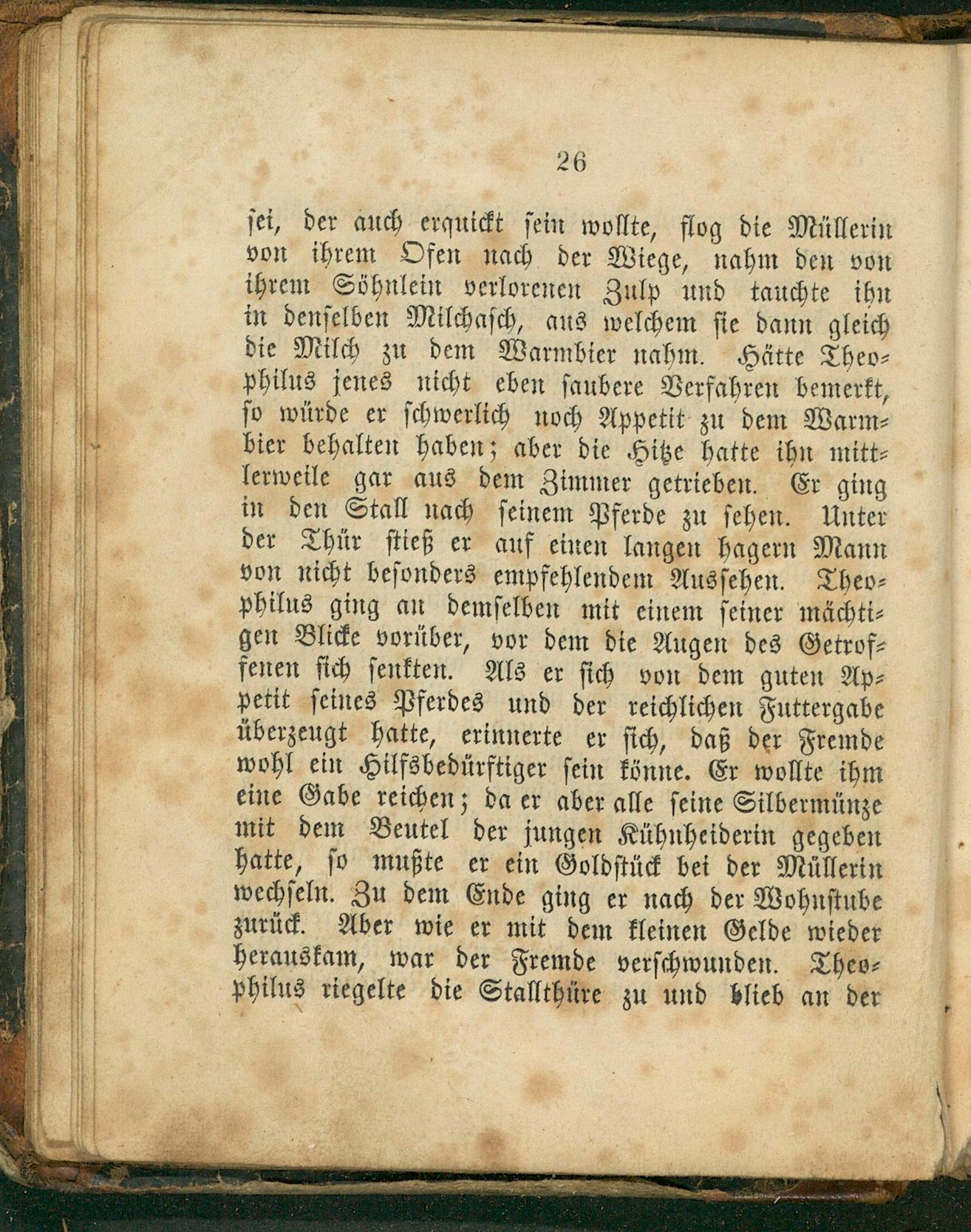 26

sei, der auch erquickt sein wollte, flog die Müllerin von ihrem Ofen nach der Wiege, nahm den von ihrem Söhnlein verlorenen Zulp und tauchte ihn in denselben Milchasch, aus welchem sie dann gleich die Milch zu dem Warmbier nahm. Hätte Theophilus jenes nicht eben saubere Verfahren bemerkt, so würde er schwerlich noch Appetit zu dem Warmbier behalten haben; aber die Hitze hatte ihn mittlerweile gar aus dem Zimmer getrieben. Er ging in den Stall nach seinem Pferde zu sehen. Unter der Thür stieß er auf einen langen hagern Mann von nicht besonders empfehlendem Aussehen. Theophilus ging an demselben mit einem seiner mächtigen Blicke vorüber, vor dem die Augen des Getroffenen sich senkten. Als er sich von dem guten Appetit seines Pferdes und der reichlichen Futtergabe überzeugt hatte, erinnerte er sich, daß der Fremde wohl ein Hilfsbedürftiger sein könne. Er wollte ihm eine Gabe reichen; da er aber alle seine Silbermünze mit dem Beutel der jungen Kühnheiderin gegeben hatte, so mußte er ein Goldstück bei der Müllerin wechseln. Zu dem Ende ging er nach der Wohnstube zurück. Aber wie er mit dem kleinen Gelde wieder herauskam, war der Fremde verschwunden. Theophilus riegelte die Stallthüre zu und blieb an der